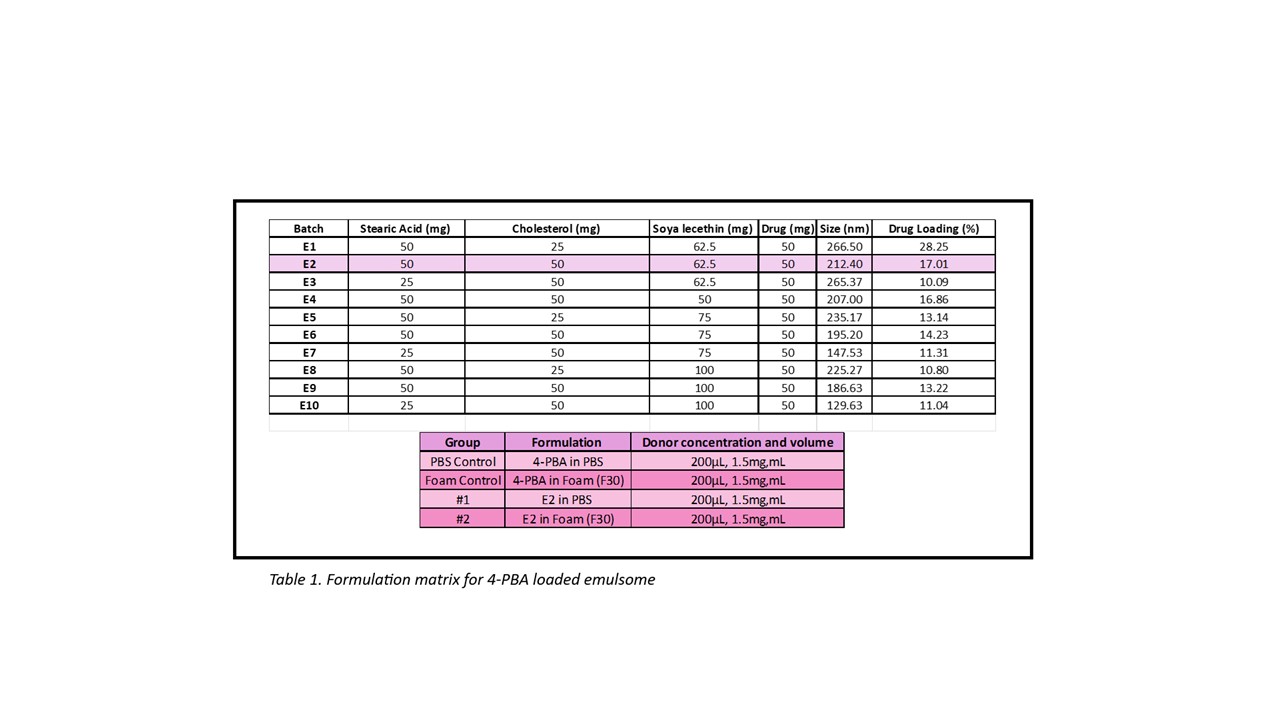 | Batch | Stearic Acid (mg) | Cholesterol (mg) | Soya lecethin (mg) | Drug (mg) | Size (nm) | Drug Loading (%) |
|---|---|---|---|---|---|---|
| E1 | 50 | 25 | 62.5 | 50 | 266.50 | 28.25 |
| E2 | 50 | 50 | 62.5 | 50 | 212.40 | 17.01 |
| E3 | 25 | 50 | 62.5 | 50 | 265.37 | 10.09 |
| E4 | 50 | 50 | 50 | 50 | 207.00 | 16.86 |
| E5 | 50 | 25 | 75 | 50 | 235.17 | 13.14 |
| E6 | 50 | 50 | 75 | 50 | 195.20 | 14.23 |
| E7 | 25 | 50 | 75 | 50 | 147.53 | 11.31 |
| E8 | 50 | 25 | 100 | 50 | 225.27 | 10.80 |
| E9 | 50 | 50 | 100 | 50 | 186.63 | 13.22 |
| E10 | 25 | 50 | 100 | 50 | 129.63 | 11.04 |

| Group | Formulation | Donor concentration and volume |
|---|---|---|
| PBS Control | 4-PBA in PBS | 200µL, 1.5mg,mL |
| Foam Control | 4-PBA in Foam (F30) | 200µL, 1.5mg,mL |
| #1 | E2 in PBS | 200µL, 1.5mg,mL |
| #2 | E2 in Foam (F30) | 200µL, 1.5mg,mL |

Table 1. Formulation matrix for 4-PBA loaded emulsome